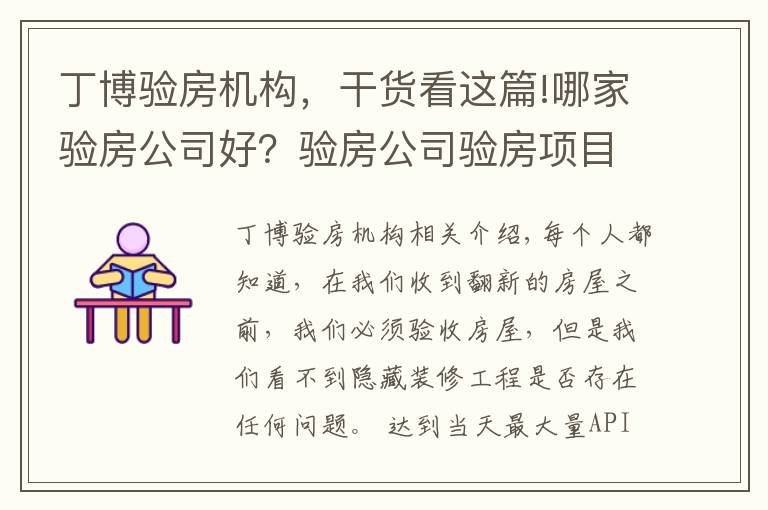 丁博验房机构，干货看这篇!哪家验房公司好？验房公司验房项目

丁博验房机构相关介绍，每个人都知道，在我们收到翻新的房屋之前，我们必须验收房屋，但是我们看不到隐藏装修工程是否存在任何问题。 达到当天最大量API